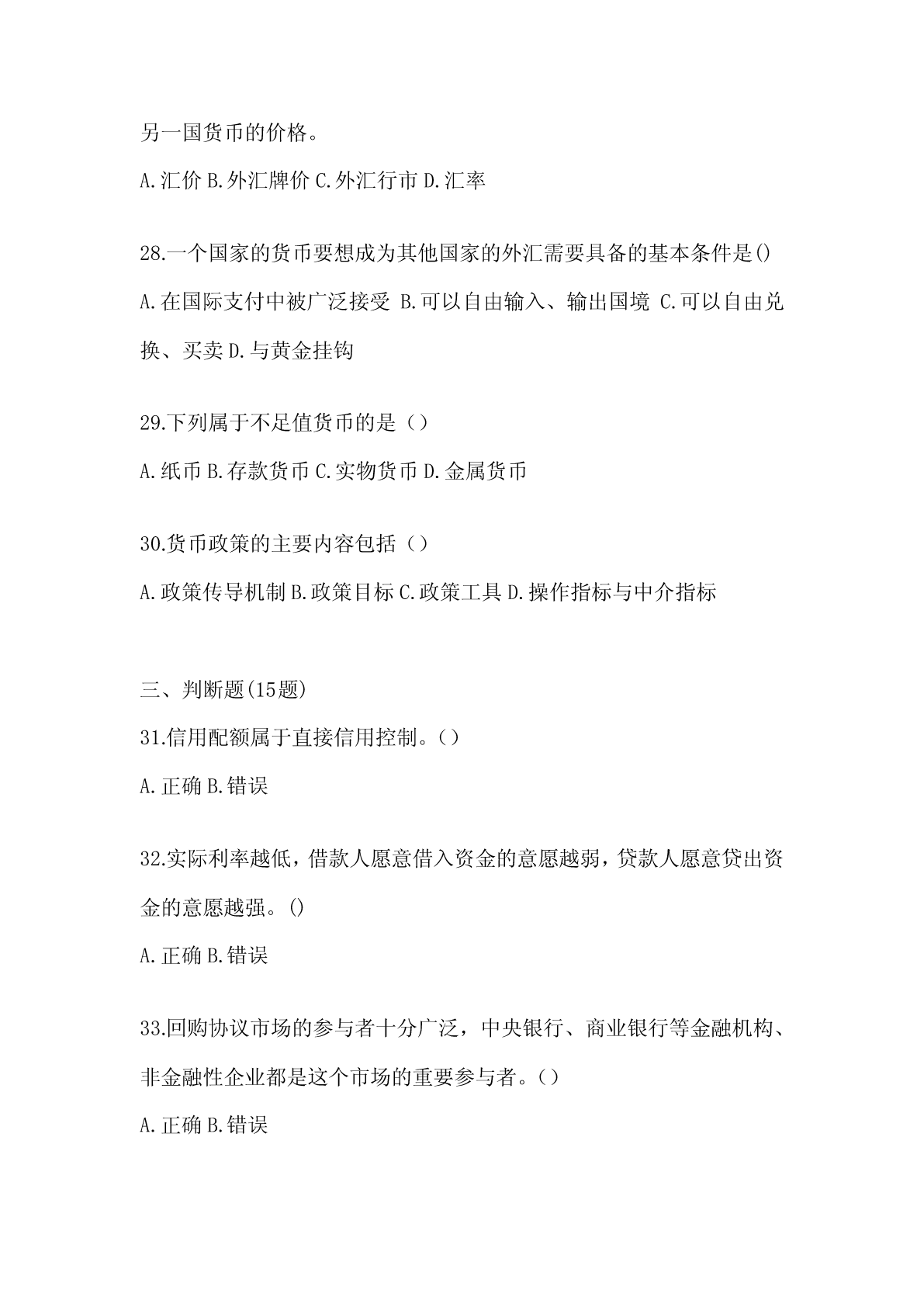 另一国货币的价格。

A.汇价 B.外汇牌价 C.外汇行市 D.汇率

28.一个国家的货币要想成为其他国家的外汇需要具备的基本条件是()

A.在国际支付中被广泛接受 B.可以自由输入、输出国境 C.可以自由兑换、买卖 D.与黄金挂钩

29.下列属于不足值货币的是（）

A.纸币 B.存款货币 C.实物货币 D.金属货币

30.货币政策的主要内容包括（）

A.政策传导机制 B.政策目标 C.政策工具 D.操作指标与中介指标

三、判断题(15题)

31.信用配额属于直接信用控制。（）

A.正确 B.错误

32.实际利率越低，借款人愿意借入资金的意愿越弱，贷款人愿意贷出资金的意愿越强。()

A.正确 B.错误

33.回购协议市场的参与者十分广泛，中央银行、商业银行等金融机构、非金融性企业都是这个市场的重要参与者。（）

A.正确 B.错误